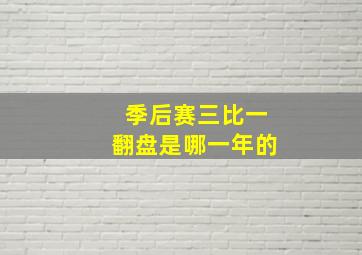 季后赛三比一
翻盘是哪一年的